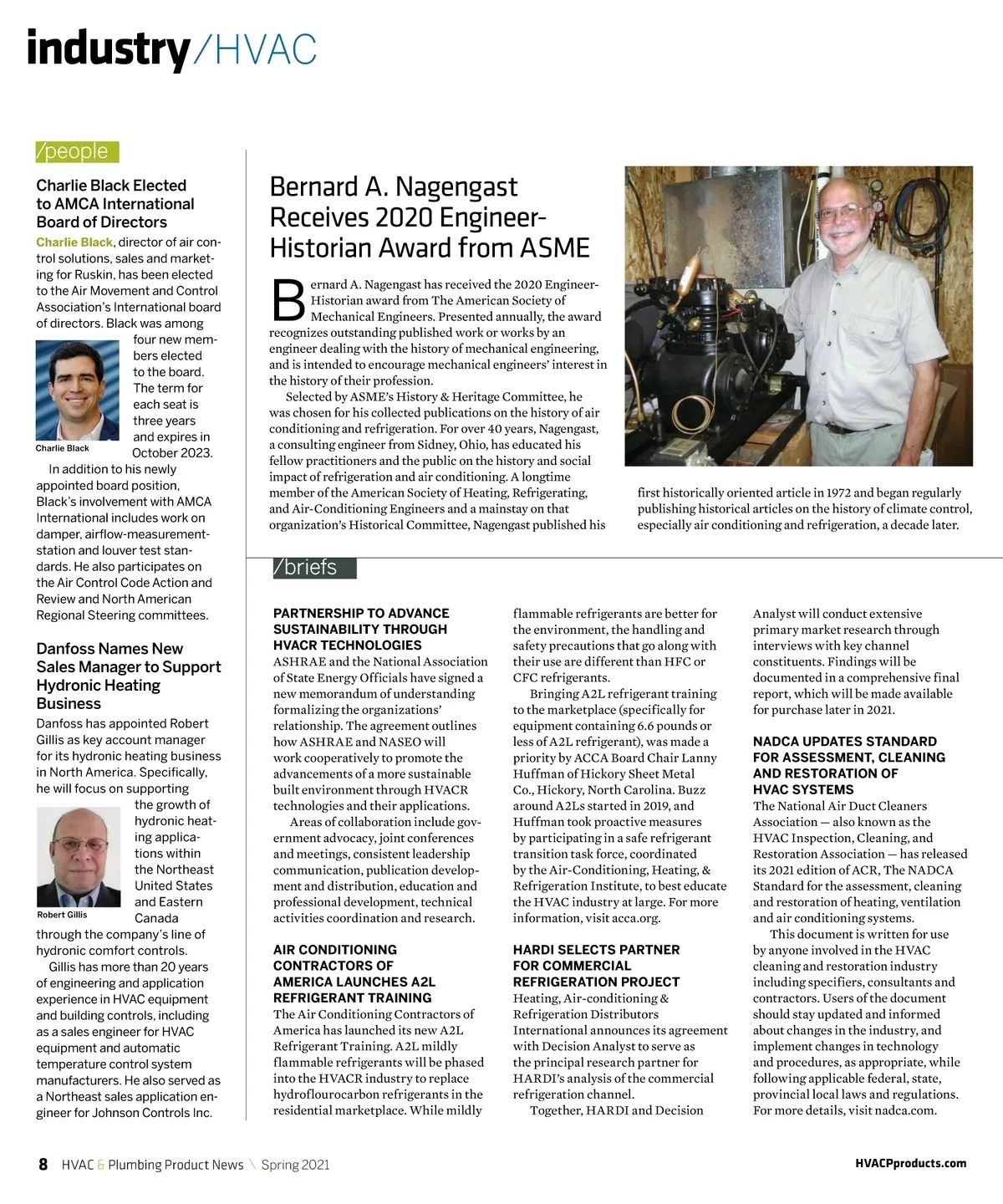 industry/HVAC

/people

Charlie Black Elected to AMCA International Board of Directors

Charlie Black, director of air control solutions, sales and marketing for Ruskin, has been elected to the Air Movement and Control Association's International board of directors. Black was among four new members elected to the board. The term for each seat is three years and expires in October 2023.

Charlie Black

In addition to his newly appointed board position, Black's involvement with AMCA International includes work on damper, airflow-measurement-station and louver test standards. He also participates on the Air Control Code Action and Review and North American Regional Steering committees.

Danfoss Names New Sales Manager to Support Hydronic Heating Business

Danfoss has appointed Robert Gillis as key account manager for its hydronic heating business in North America. Specifically, he will focus on supporting the growth of hydronic heating applications within the Northeast United States and Eastern Canada through the company's line of hydronic comfort controls.

Robert Gillis

Gillis has more than 20 years of engineering and application experience in HVAC equipment and building controls, including as a sales engineer for HVAC equipment and automatic temperature control system manufacturers. He also served as a Northeast sales application engineer for Johnson Controls Inc.

Bernard A. Nagengast Receives 2020 Engineer-Historian Award from ASME

Bernard A. Nagengast has received the 2020 Engineer-Historian award from The American Society of Mechanical Engineers. Presented annually, the award recognizes outstanding published work or works by an engineer dealing with the history of mechanical engineering, and is intended to encourage mechanical engineers' interest in the history of their profession.

Selected by ASME's History & Heritage Committee, he was chosen for his collected publications on the history of air conditioning and refrigeration. For over 40 years, Nagengast, a consulting engineer from Sidney, Ohio, has educated his fellow practitioners and the public on the history and social impact of refrigeration and air conditioning. A longtime member of the American Society of Heating, Refrigerating, and Air-Conditioning Engineers and a mainstay on that organization's Historical Committee, Nagengast published his first historically oriented article in 1972 and began regularly publishing historical articles on the history of climate control, especially air conditioning and refrigeration, a decade later.

/briefs

PARTNERSHIP TO ADVANCE SUSTAINABILITY THROUGH HVACR TECHNOLOGIES
ASHRAE and the National Association of State Energy Officials have signed a new memorandum of understanding formalizing the organizations' relationship. The agreement outlines how ASHRAE and NASEO will work cooperatively to promote the advancements of a more sustainable built environment through HVACR technologies and their applications.

Areas of collaboration include government advocacy, joint conferences and meetings, consistent leadership communication, publication development and distribution, education and professional development, technical activities coordination and research.

AIR CONDITIONING CONTRACTORS OF AMERICA LAUNCHES A2L REFRIGERANT TRAINING
The Air Conditioning Contractors of America has launched its new A2L Refrigerant Training. A2L mildly flammable refrigerants will be phased into the HVACR industry to replace hydroflourocarbon refrigerants in the residential marketplace. While mildly flammable refrigerants are better for the environment, the handling and safety precautions that go along with their use are different than HFC or CFC refrigerants.

Bringing A2L refrigerant training to the marketplace (specifically for equipment containing 6.6 pounds or less of A2L refrigerant), was made a priority by ACCA Board Chair Lanny Huffman of Hickory Sheet Metal Co., Hickory, North Carolina. Buzz around A2Ls started in 2019, and Huffman took proactive measures by participating in a safe refrigerant transition task force, coordinated by the Air-Conditioning, Heating, & Refrigeration Institute, to best educate the HVAC industry at large. For more information, visit acca.org.

HARDI SELECTS PARTNER FOR COMMERCIAL REFRIGERATION PROJECT
Heating, Air-conditioning & Refrigeration Distributors International announces its agreement with Decision Analyst to serve as the principal research partner for HARDI's analysis of the commercial refrigeration channel.

Together, HARDI and Decision Analyst will conduct extensive primary market research through interviews with key channel constituents. Findings will be documented in a comprehensive final report, which will be made available for purchase later in 2021.

NADCA UPDATES STANDARD FOR ASSESSMENT, CLEANING AND RESTORATION OF HVAC SYSTEMS
The National Air Duct Cleaners Association — also known as the HVAC Inspection, Cleaning, and Restoration Association — has released its 2021 edition of ACR, The NADCA Standard for the assessment, cleaning and restoration of heating, ventilation and air conditioning systems.

This document is written for use by anyone involved in the HVAC cleaning and restoration industry including specifiers, consultants and contractors. Users of the document should stay updated and informed about changes in the industry, and implement changes in technology and procedures, as appropriate, while following applicable federal, state, provincial local laws and regulations. For more details, visit nadca.com.

8 HVAC & Plumbing Product News \ Spring 2021

HVACPproducts.com